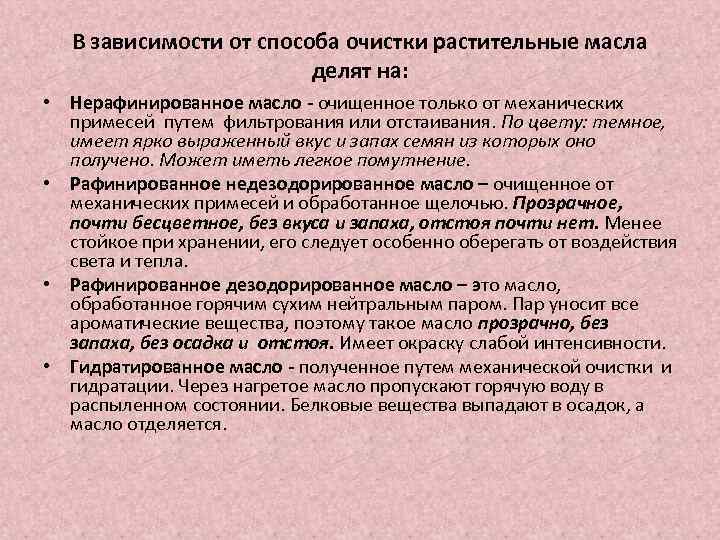 В зависимости от способа очистки растительные масла делят на:

• Нерафинированное масло - очищенное только от механических примесей путем фильтрования или отстаивания. По цвету: темное, имеет ярко выраженный вкус и запах семян из которых оно получено. Может иметь легкое помутнение.

• Рафинированное недезодорированное масло – очищенное от механических примесей и обработанное щелочью. Прозрачное, почти бесцветное, без вкуса и запаха, отстоя почти нет. Менее стойкое при хранении, его следует особенно оберегать от воздействия света и тепла.

• Рафинированное дезодорированное масло – это масло, обработанное горячим сухим нейтральным паром. Пар уносит все ароматические вещества, поэтому такое масло прозрачно, без запаха, без осадка и отстоя. Имеет окраску слабой интенсивности.

• Гидратированное масло - полученное путем механической очистки и гидратации. Через нагретое масло пропускают горячую воду в распыленном состоянии. Белковые вещества выпадают в осадок, а масло отделяется.